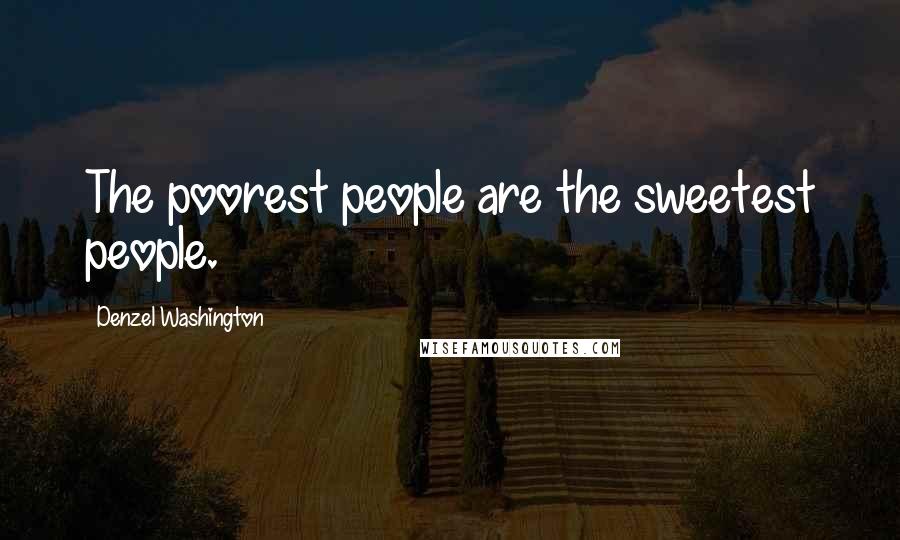 The poorest people are the sweetest people.

Denzel Washington

WISEFAMOUSQUOTES.COM